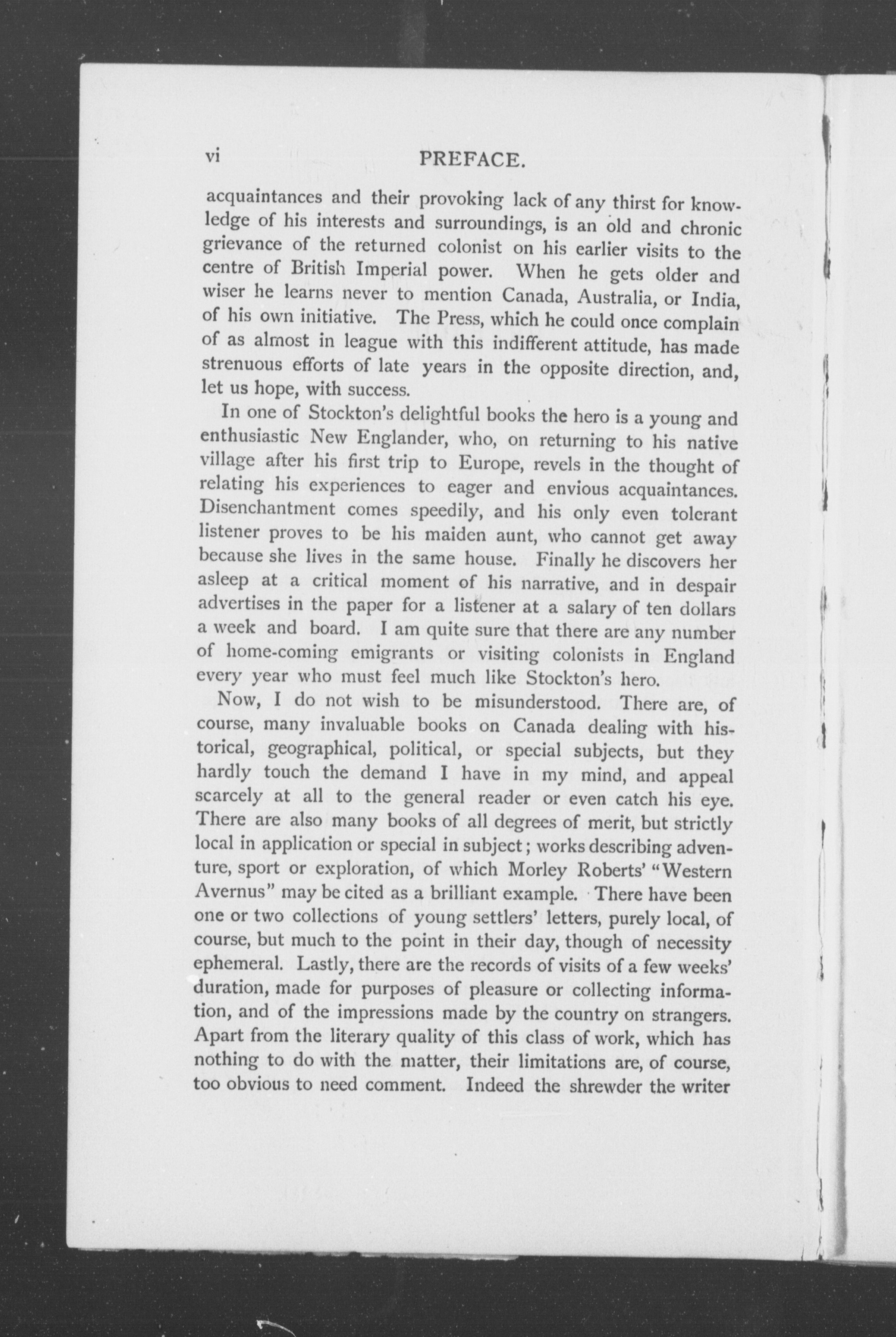 vi PREFACE.

acquaintances and their provoking lack of any thirst for knowledge of his interests and surroundings, is an old and chronic grievance of the returned colonist on his earlier visits to the centre of British Imperial power. When he gets older and wiser he learns never to mention Canada, Australia, or India, of his own initiative. The Press, which he could once complain of as almost in league with this indifferent attitude, has made strenuous efforts of late years in the opposite direction, and, let us hope, with success.

In one of Stockton's delightful books the hero is a young and enthusiastic New Englander, who, on returning to his native village after his first trip to Europe, revels in the thought of relating his experiences to eager and envious acquaintances. Disenchantment comes speedily, and his only even tolerant listener proves to be his maiden aunt, who cannot get away because she lives in the same house. Finally he discovers her asleep at a critical moment of his narrative, and in despair advertises in the paper for a listener at a salary of ten dollars a week and board. I am quite sure that there are any number of home-coming emigrants or visiting colonists in England every year who must feel much like Stockton's hero.

Now, I do not wish to be misunderstood. There are, of course, many invaluable books on Canada dealing with historical, geographical, political, or special subjects, but they hardly touch the demand I have in my mind, and appeal scarcely at all to the general reader or even catch his eye. There are also many books of all degrees of merit, but strictly local in application or special in subject; works describing adventure, sport or exploration, of which Morley Roberts' "Western Avernus" may be cited as a brilliant example. There have been one or two collections of young settlers' letters, purely local, of course, but much to the point in their day, though of necessity ephemeral. Lastly, there are the records of visits of a few weeks' duration, made for purposes of pleasure or collecting information, and of the impressions made by the country on strangers. Apart from the literary quality of this class of work, which has nothing to do with the matter, their limitations are, of course, too obvious to need comment. Indeed the shrewder the writer